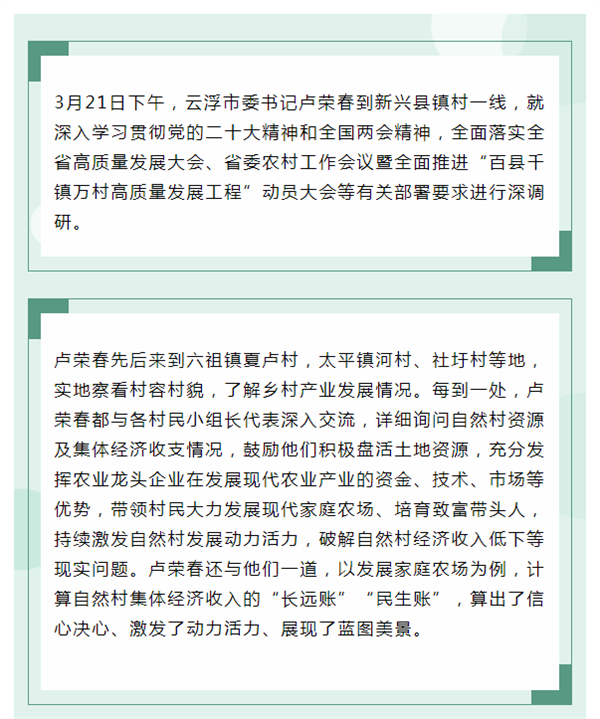 3月21日下午，云浮市委书记卢荣春到新兴县镇村一线，就深入学习贯彻党的二十大精神和全国两会精神，全面落实全省高质量发展大会、省委农村工作会议暨全面推进“百县千镇万村高质量发展工程”动员大会等有关部署要求进行深调研。

卢荣春先后来到六祖镇夏卢村，太平镇河村、社圩村等地，实地察看村容村貌，了解乡村产业发展情况。每到一处，卢荣春都与各村民小组长代表深入交流，详细询问自然村资源及集体经济收支情况，鼓励他们积极盘活土地资源，充分发挥农业龙头企业在发展现代农业产业的资金、技术、市场等优势，带领村民大力发展现代家庭农场、培育致富带头人，持续激发自然村发展动力活力，破解自然村经济收入低下等现实问题。卢荣春还与他们一道，以发展家庭农场为例，计算自然村集体经济收入的“长远账”“民生账”，算出了信心决心、激发了动力活力、展现了蓝图美景。